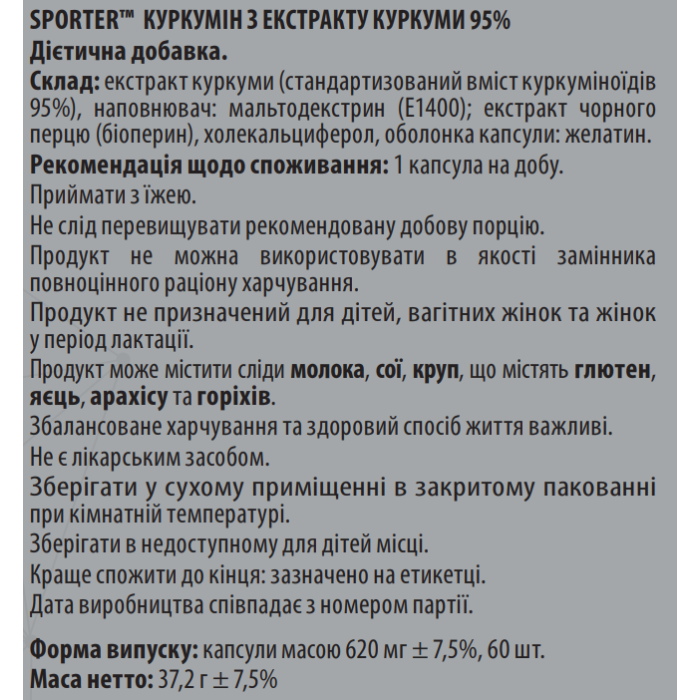 SPORTER™ КУРКУМІН З ЕКСТРАКТУ КУРКУМИ 95%
Дієтична добавка.
Склад: екстракт куркуми (стандартизований вміст куркуміноїдів 95%), наповнювач: мальтодекстрин (E1400); екстракт чорного перцю (біоперин), холекальциферол, оболонка капсули: желатин.
Рекомендація щодо споживання: 1 капсула на добу.
Приймати з їжею.
Не слід перевищувати рекомендовану добову порцію.
Продукт не можна використовувати в якості замінника повноцінного раціону харчування.
Продукт не призначений для дітей, вагітних жінок та жінок у період лактації.
Продукт може містити сліди молока, сої, круп, що містять глютен, яєць, арахісу та горіхів.
Збалансоване харчування та здоровий спосіб життя важливі.
Не є лікарським засобом.
Зберігати у сухому приміщенні в закритому пакованні при кімнатній температурі.
Зберігати в недоступному для дітей місці.
Краще спожити до кінця: зазначено на етикетці.
Дата виробництва співпадає з номером партії.

Форма випуску: капсули масою 620 мг ± 7,5%, 60 шт.
Маса нетто: 37,2 г ± 7,5%